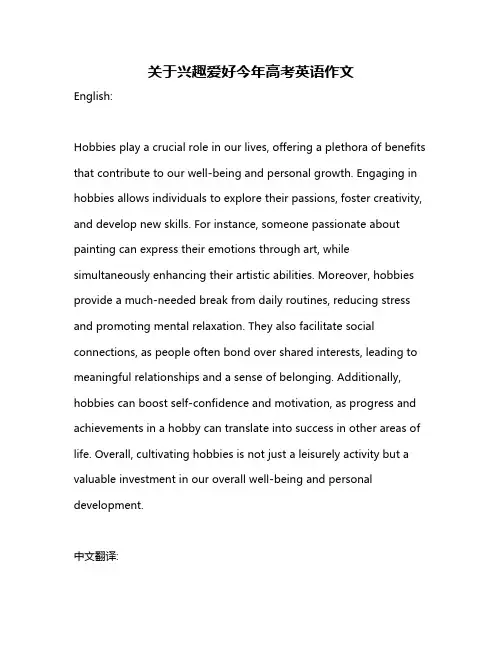 关于兴趣爱好今年高考英语作文

English:

Hobbies play a crucial role in our lives, offering a plethora of benefits that contribute to our well-being and personal growth. Engaging in hobbies allows individuals to explore their passions, foster creativity, and develop new skills. For instance, someone passionate about painting can express their emotions through art, while simultaneously enhancing their artistic abilities. Moreover, hobbies provide a much-needed break from daily routines, reducing stress and promoting mental relaxation. They also facilitate social connections, as people often bond over shared interests, leading to meaningful relationships and a sense of belonging. Additionally, hobbies can boost self-confidence and motivation, as progress and achievements in a hobby can translate into success in other areas of life. Overall, cultivating hobbies is not just a leisurely activity but a valuable investment in our overall well-being and personal development.

中文翻译: